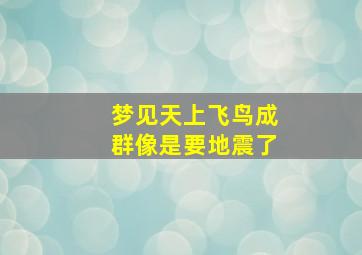 梦见天上飞鸟成群像是要地震了